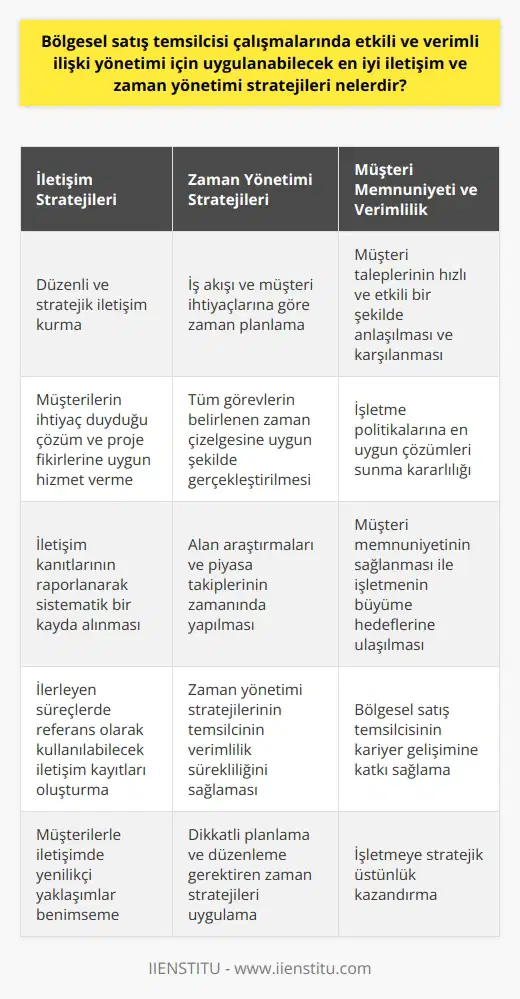 Bölgesel satış temsilcisi çalışmalarında etkili ve verimli ilişki yönetimi için uygulanabilecek en iyi iletişim ve zaman yönetimi stratejileri nelerdir?

| İletişim Stratejileri | Zaman Yönetimi Stratejileri | Müşteri Memnuniyeti ve Verimlilik |
|---|---|---|
| Düzenli ve stratejik iletişim kurma | İş akışı ve müşteri ihtiyaçlarına göre zaman planlama | Müşteri taleplerinin hızlı ve etkili bir şekilde anlaşılması ve karşılanması |
| Müşterilerin ihtiyaç duyduğu çözüm ve proje fikirlerine uygun hizmet verme | Tüm görevlerin belirlenen zaman çizelgesine uygun şekilde gerçekleştirilmesi | İşletme politikalarına en uygun çözümleri sunma kararlılığı |
| İletişim kanıtlarının raporlanarak sistematik bir kayda alınması | Alan araştırmaları ve piyasa takiplerinin zamanında yapılması | Müşteri memnuniyetinin sağlanması ile işletmenin büyüme hedeflerine ulaşılması |
| İlerleyen süreçlerde referans olarak kullanılabilecek iletişim kayıtları oluşturma | Zaman yönetimi stratejilerinin temsilcinin verimlilik sürekliliğini sağlaması | Bölgesel satış temsilcisinin kariyer gelişimine katkı sağlama |
| Müşterilerle iletişimde yenilikçi yaklaşımlar benimseme | Dikkatli planlama ve düzenleme gerektiren zaman stratejileri uygulama | İşletmeye stratejik üstünlük kazandırma |

IIENSTITU - www.iienstitu.com